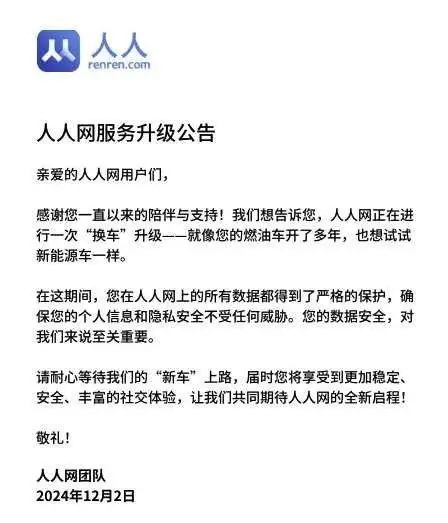 人人
renren.com

人人网服务升级公告

亲爱的人人网用户们，

感谢您一直以来的陪伴与支持！我们想告诉您，人人网正在进行一次“换车”升级——就像您的燃油车开了多年，也想试试新能源车一样。

在这期间，您在人人网上的所有数据都得到了严格的保护，确保您的个人信息和隐私安全不受任何威胁。您的数据安全，对我们来说至关重要。

请耐心等待我们的“新车”上路，届时您将享受到更加稳定、安全、丰富的社交体验，让我们共同期待人人网的全新启程！

敬礼！

人人网团队
2024年12月2日